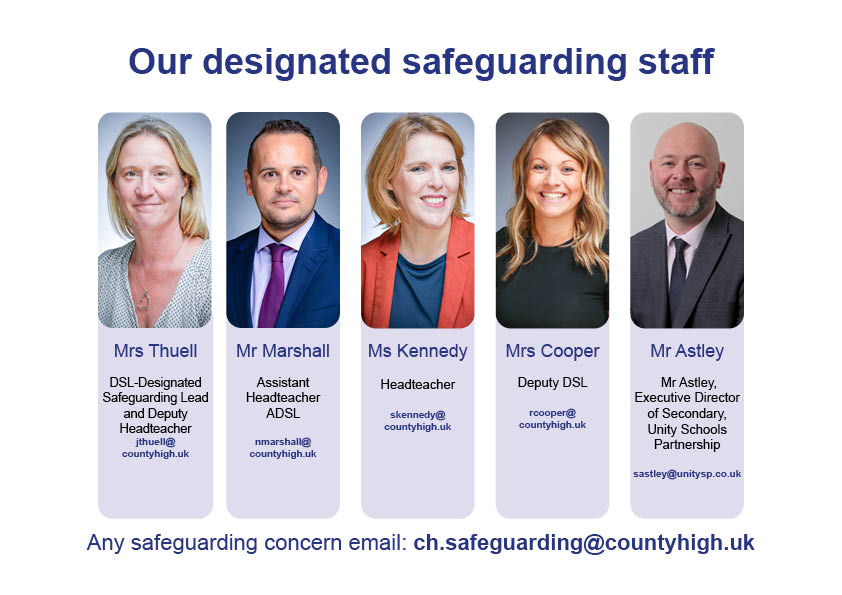 Our designated safeguarding staff

Mrs Thuell

DSL-Designated Safeguarding Lead and Deputy Headteacher
jthuell@countyhigh.uk

Mr Marshall

Assistant Headteacher ADSL

nmarshall@countyhigh.uk

Ms Kennedy

Headteacher

skennedy@countyhigh.uk

Mrs Cooper

Deputy DSL

rcooper@countyhigh.uk

Mr Astley

Mr Astley, Executive Director of Secondary, Unity Schools Partnership

sastley@unitysp.co.uk

Any safeguarding concern email: ch.safeguarding@countyhigh.uk